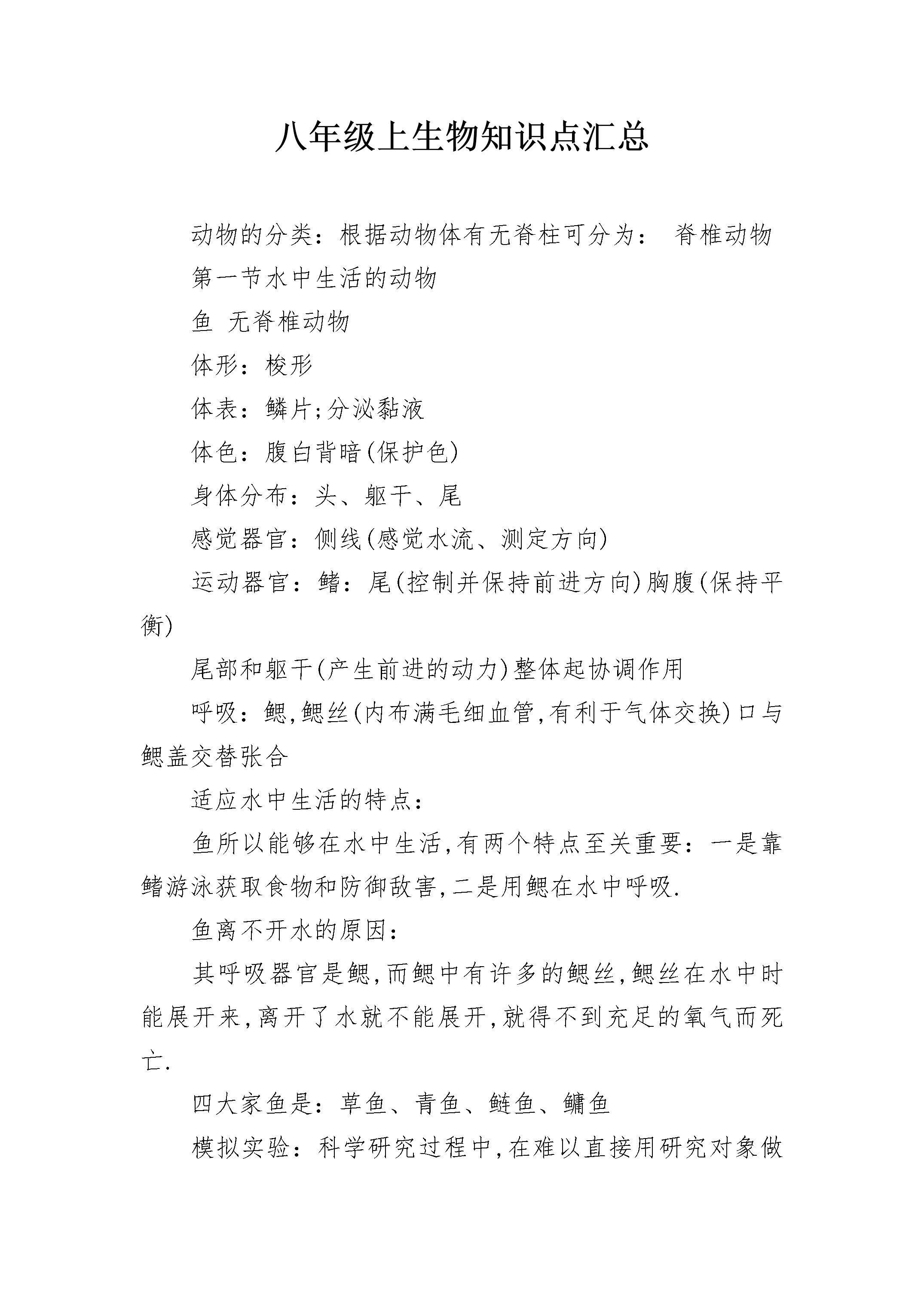 八年级上生物知识点汇总

动物的分类：根据动物体有无脊柱可分为： 脊椎动物

第一节水中生活的动物

鱼 无脊椎动物

体形：梭形

体表：鳞片;分泌黏液

体色：腹白背暗(保护色)

身体分布：头、躯干、尾

感觉器官：侧线(感觉水流、测定方向)

运动器官：鳍：尾(控制并保持前进方向)胸腹(保持平衡)

尾部和躯干(产生前进的动力)整体起协调作用

呼吸：鳃,鳃丝(内布满毛细血管,有利于气体交换)口与鳃盖交替张合

适应水中生活的特点：

鱼所以能够在水中生活,有两个特点至关重要：一是靠鳍游泳获取食物和防御敌害,二是用鳃在水中呼吸.

鱼离不开水的原因：

其呼吸器官是鳃,而鳃中有许多的鳃丝,鳃丝在水中时能展开来,离开了水就不能展开,就得不到充足的氧气而死亡.

四大家鱼是：草鱼、青鱼、鲢鱼、鳙鱼

模拟实验：科学研究过程中,在难以直接用研究对象做